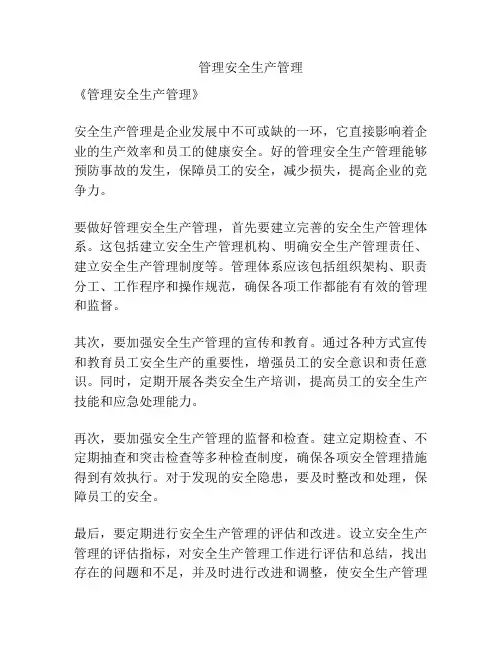 管理安全生产管理

《管理安全生产管理》

安全生产管理是企业发展中不可或缺的一环，它直接影响着企业的生产效率和员工的健康安全。好的管理安全生产管理能够预防事故的发生，保障员工的安全，减少损失，提高企业的竞争力。

要做好管理安全生产管理，首先要建立完善的安全生产管理体系。这包括建立安全生产管理机构、明确安全生产管理责任、建立安全生产管理制度等。管理体系应该包括组织架构、职责分工、工作程序和操作规范，确保各项工作都能有有效的管理和监督。

其次，要加强安全生产管理的宣传和教育。通过各种方式宣传和教育员工安全生产的重要性，增强员工的安全意识和责任意识。同时，定期开展各类安全生产培训，提高员工的安全生产技能和应急处理能力。

再次，要加强安全生产管理的监督和检查。建立定期检查、不定期抽查和突击检查等多种检查制度，确保各项安全管理措施得到有效执行。对于发现的安全隐患，要及时整改和处理，保障员工的安全。

最后，要定期进行安全生产管理的评估和改进。设立安全生产管理的评估指标，对安全生产管理工作进行评估和总结，找出存在的问题和不足，并及时进行改进和调整，使安全生产管理